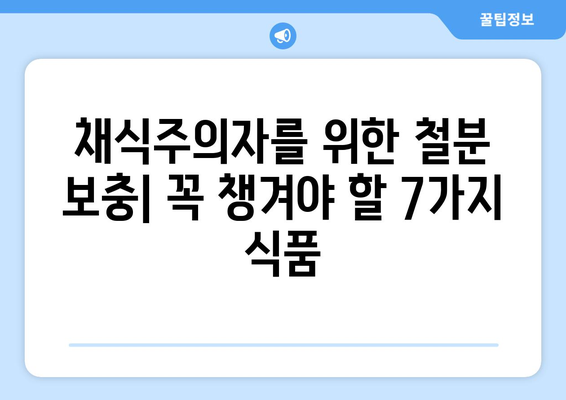 꿀팁정보

채식주의자를 위한 철분 보충| 꼭 챙겨야 할 7가지 식품